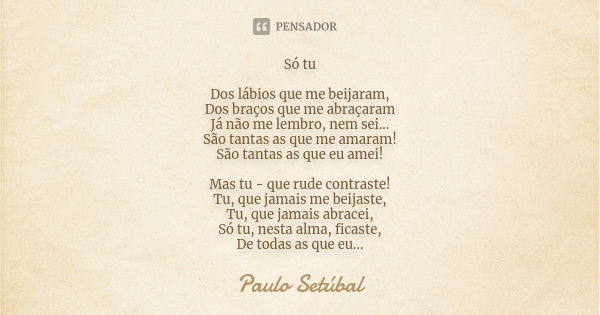 PENSADOR

Só tu

Dos lábios que me beijaram,
Dos braços que me abraçaram
Já não me lembro, nem sei...
São tantas as que me amaram!
São tantas as que eu amei!

Mas tu - que rude contraste!
Tu, que jamais me beijaste,
Tu, que jamais abracei,
Só tu, nesta alma, ficaste,
De todas as que eu...

Paulo Setúbal